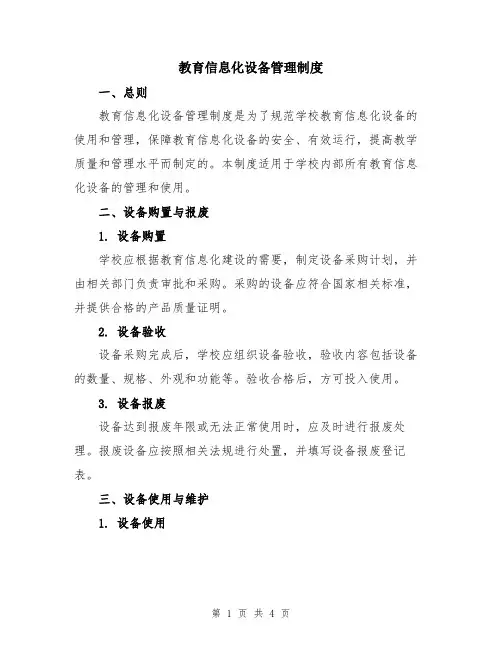 教育信息化设备管理制度

一、总则

教育信息化设备管理制度是为了规范学校教育信息化设备的使用和管理，保障教育信息化设备的安全、有效运行，提高教学质量和管理水平而制定的。本制度适用于学校内部所有教育信息化设备的管理和使用。

二、设备购置与报废

1. 设备购置

学校应根据教育信息化建设的需要，制定设备采购计划，并由相关部门负责审批和采购。采购的设备应符合国家相关标准，并提供合格的产品质量证明。

2. 设备验收

设备采购完成后，学校应组织设备验收，验收内容包括设备的数量、规格、外观和功能等。验收合格后，方可投入使用。

3. 设备报废

设备达到报废年限或无法正常使用时，应及时进行报废处理。报废设备应按照相关法规进行处置，并填写设备报废登记表。

三、设备使用与维护

1. 设备使用

第 1 页 共 4 页